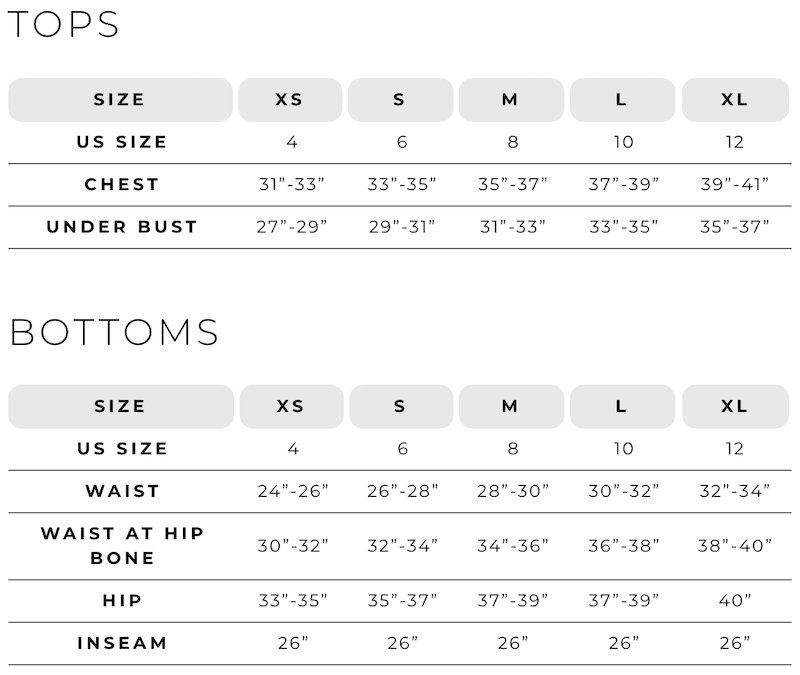 TOPS

| SIZE | XS | S | M | L | XL |
|---|---|---|---|---|---|
| US SIZE | 4 | 6 | 8 | 10 | 12 |
| CHEST | 31"-33" | 33"-35" | 35"-37" | 37"-39" | 39"-41" |
| UNDER BUST | 27"-29" | 29"-31" | 31"-33" | 33"-35" | 35"-37" |

BOTTOMS

| SIZE | XS | S | M | L | XL |
|---|---|---|---|---|---|
| US SIZE | 4 | 6 | 8 | 10 | 12 |
| WAIST | 24"-26" | 26"-28" | 28"-30" | 30"-32" | 32"-34" |
| WAIST AT HIP BONE | 30"-32" | 32"-34" | 34"-36" | 36"-38" | 38"-40" |
| HIP | 33"-35" | 35"-37" | 37"-39" | 37"-39" | 40" |
| INSEAM | 26" | 26" | 26" | 26" | 26" |